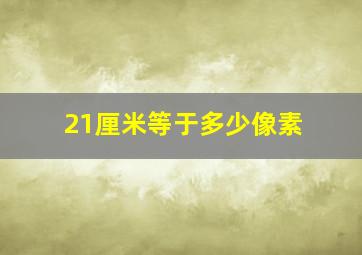 21厘米等于多少像素